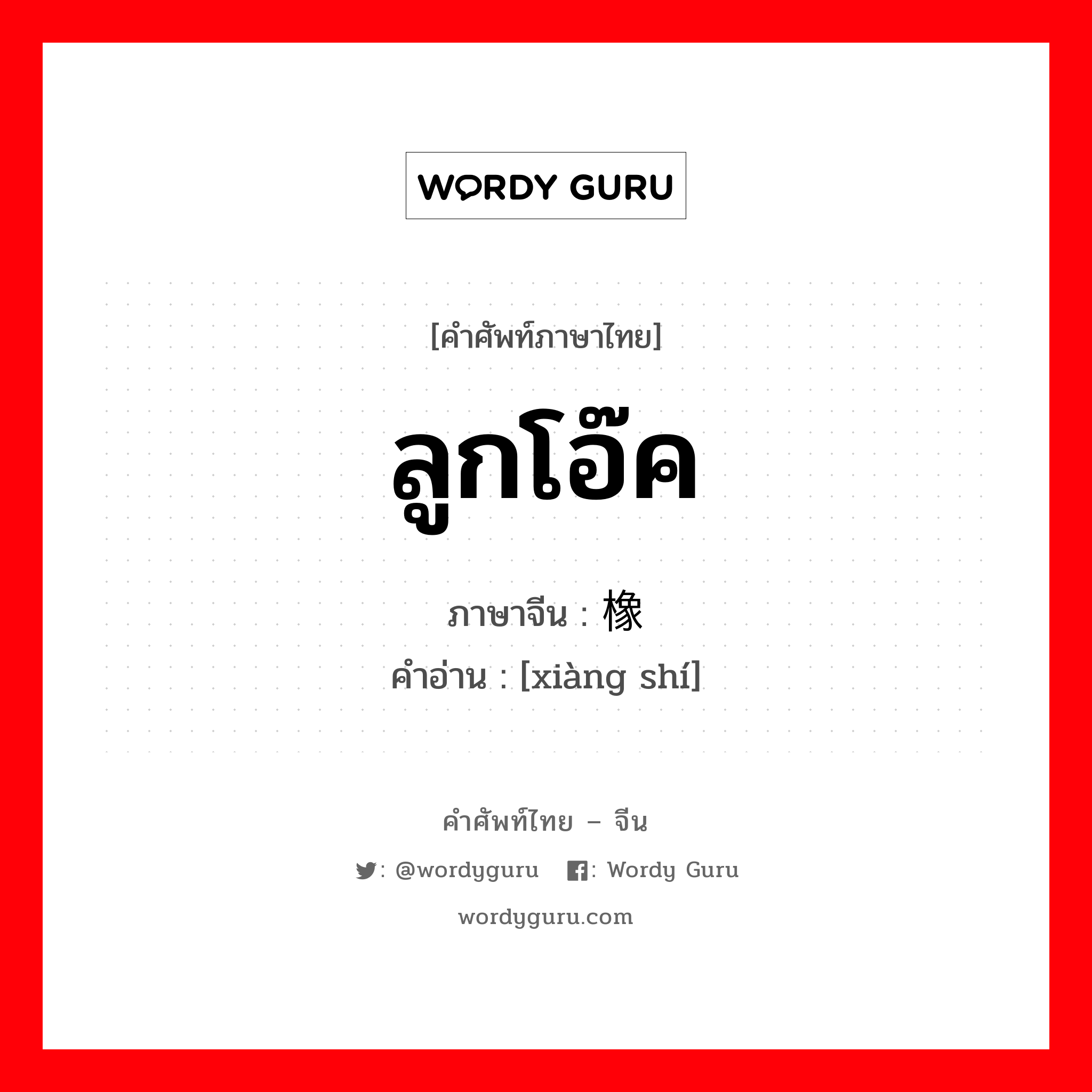 WORDY GURU

[คำศัพท์ภาษาไทย]

ลูกโอ๊ค

ภาษาจีน : 橡

คำอ่าน : [xiàng shí]

คำศัพท์ไทย – จีน

: @wordyguru : Wordy Guru

wordyguru.com